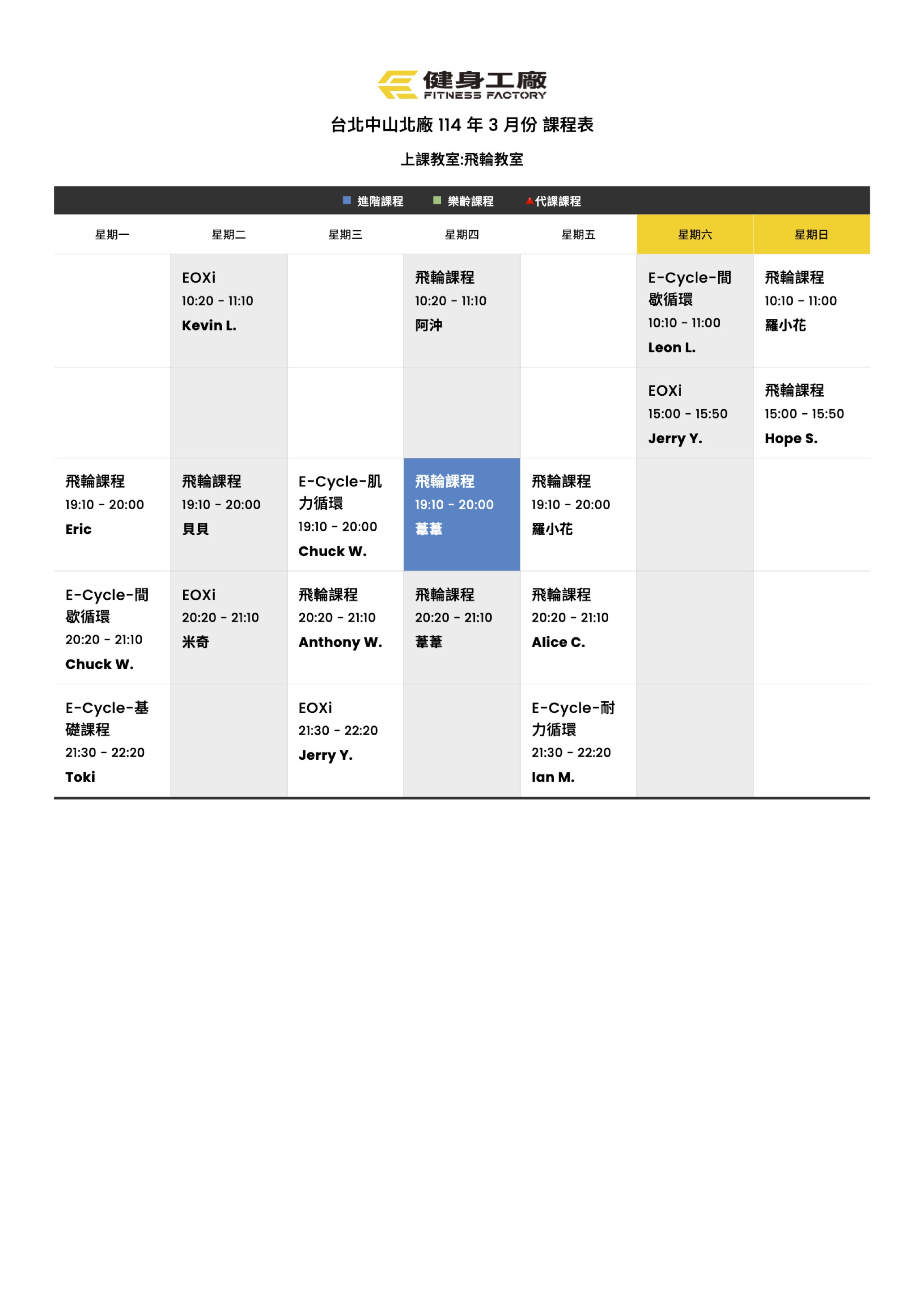 健身工廠
FITNESS FACTORY

台北中山北廠 114 年 3 月份 課程表

上課教室:飛輪教室

進階課程 樂齡課程 代課課程

| 星期一 | 星期二 | 星期三 | 星期四 | 星期五 | 星期六 | 星期日 |
|---|---|---|---|---|---|---|
| | EOXi 10:20 - 11:10 Kevin L. | | 飛輪課程 10:20 - 11:10 阿沖 | | E-Cycle-間歇循環 10:10 - 11:00 Leon L. | 飛輪課程 10:10 - 11:00 羅小花 |
| | | | | | EOXi 15:00 - 15:50 Jerry Y. | 飛輪課程 15:00 - 15:50 Hope S. |
| 飛輪課程 19:10 - 20:00 Eric | 飛輪課程 19:10 - 20:00 貝貝 | E-Cycle-肌力循環 19:10 - 20:00 Chuck W. | 飛輪課程 19:10 - 20:00 葦葦 | 飛輪課程 19:10 - 20:00 羅小花 | | |
| E-Cycle-間歇循環 20:20 - 21:10 Chuck W. | EOXi 20:20 - 21:10 米奇 | 飛輪課程 20:20 - 21:10 Anthony W. | 飛輪課程 20:20 - 21:10 葦葦 | 飛輪課程 20:20 - 21:10 Alice C. | | |
| E-Cycle-基礎課程 21:30 - 22:20 Toki | | EOXi 21:30 - 22:20 Jerry Y. | | E-Cycle-耐力循環 21:30 - 22:20 Ian M. | | |